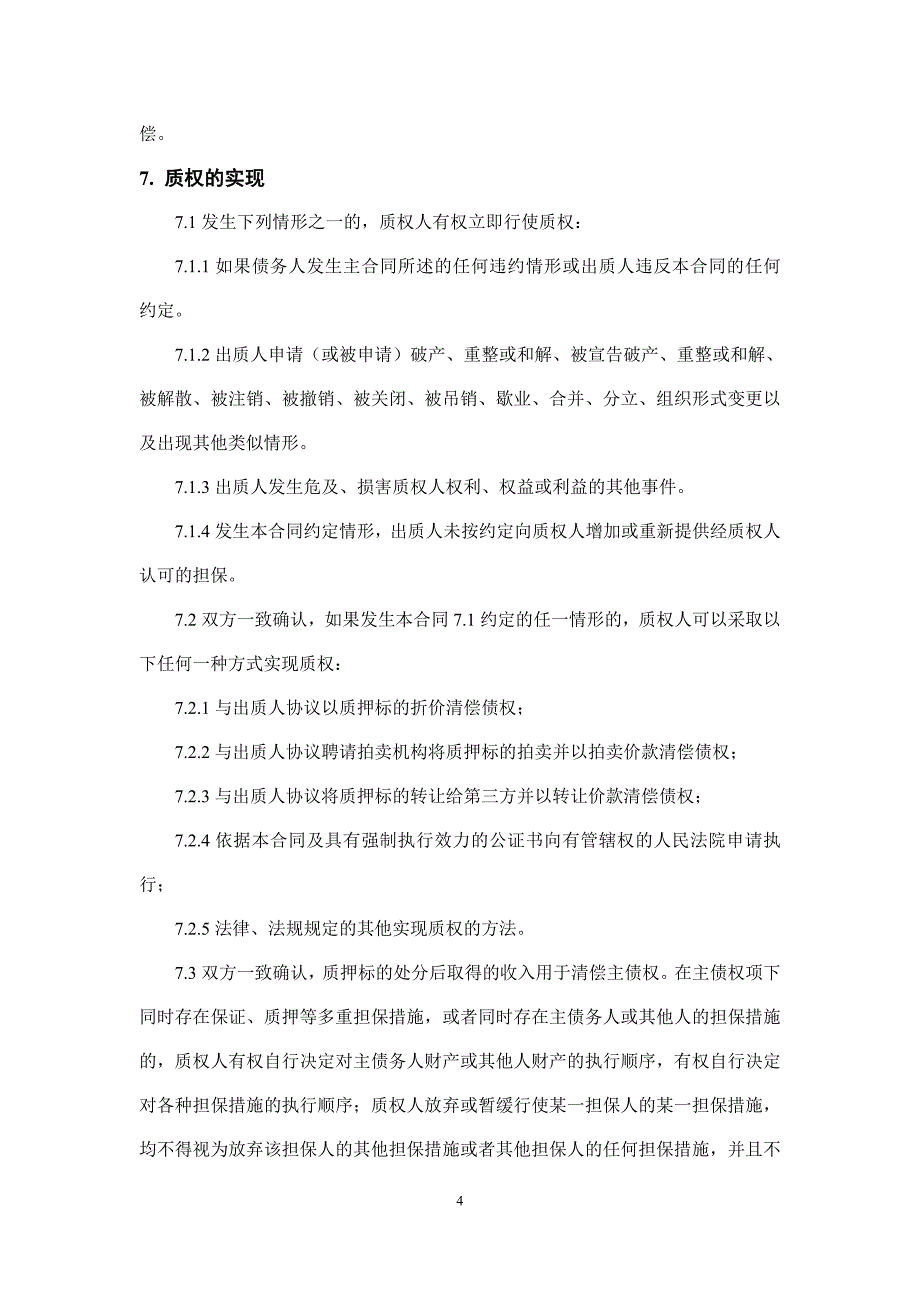 偿。

7. 质权的实现

7.1 发生下列情形之一的，质权人有权立即行使质权：

7.1.1 如果债务人发生主合同所述的任何违约情形或出质人违反本合同的任何约定。

7.1.2 出质人申请（或被申请）破产、重整或和解、被宣告破产、重整或和解、被解散、被注销、被撤销、被关闭、被吊销、歇业、合并、分立、组织形式变更以及出现其他类似情形。

7.1.3 出质人发生危及、损害质权人权利、权益或利益的其他事件。

7.1.4 发生本合同约定情形，出质人未按约定向质权人增加或重新提供经质权人认可的担保。

7.2 双方一致确认，如果发生本合同 7.1 约定的任一情形的，质权人可以采取以下任何一种方式实现质权：

7.2.1 与出质人协议以质押标的折价清偿债权；

7.2.2 与出质人协议聘请拍卖机构将质押标的拍卖并以拍卖价款清偿债权；

7.2.3 与出质人协议将质押标的转让给第三方并以转让价款清偿债权；

7.2.4 依据本合同及具有强制执行效力的公证书向有管辖权的人民法院申请执行；

7.2.5 法律、法规规定的其他实现质权的方法。

7.3 双方一致确认，质押标的处分后取得的收入用于清偿主债权。在主债权项下同时存在保证、质押等多重担保措施，或者同时存在主债务人或其他人的担保措施的，质权人有权自行决定对主债务人财产或其他人财产的执行顺序，有权自行决定对各种担保措施的执行顺序；质权人放弃或暂缓行使某一担保人的某一担保措施，均不得视为放弃该担保人的其他担保措施或者其他担保人的任何担保措施，并且不

4